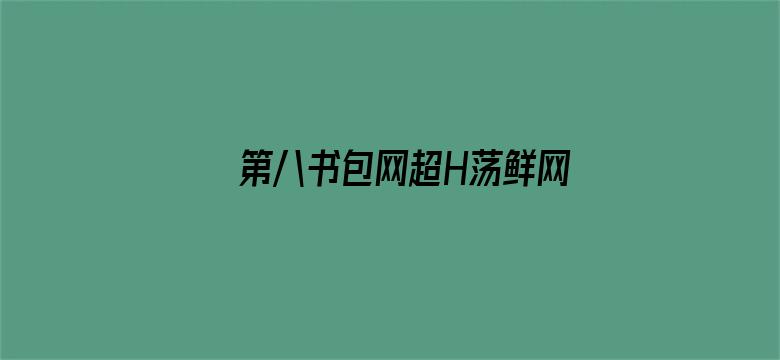 第八书包网超H荡鲜网